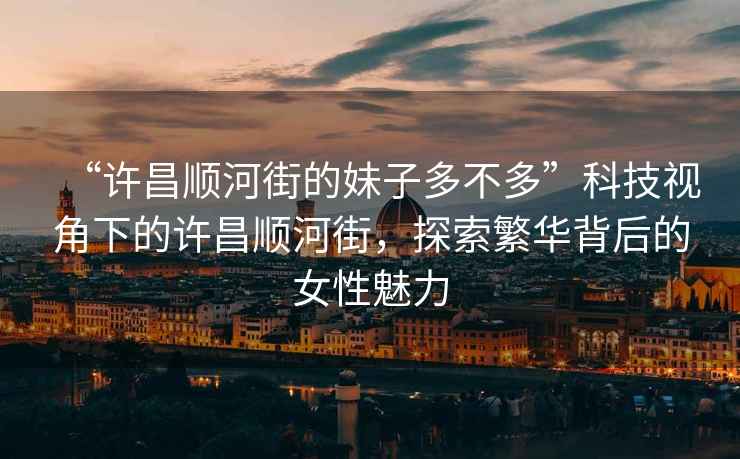 “许昌顺河街的妹子多不多”科技视角下的许昌顺河街，探索繁华背后的女性魅力